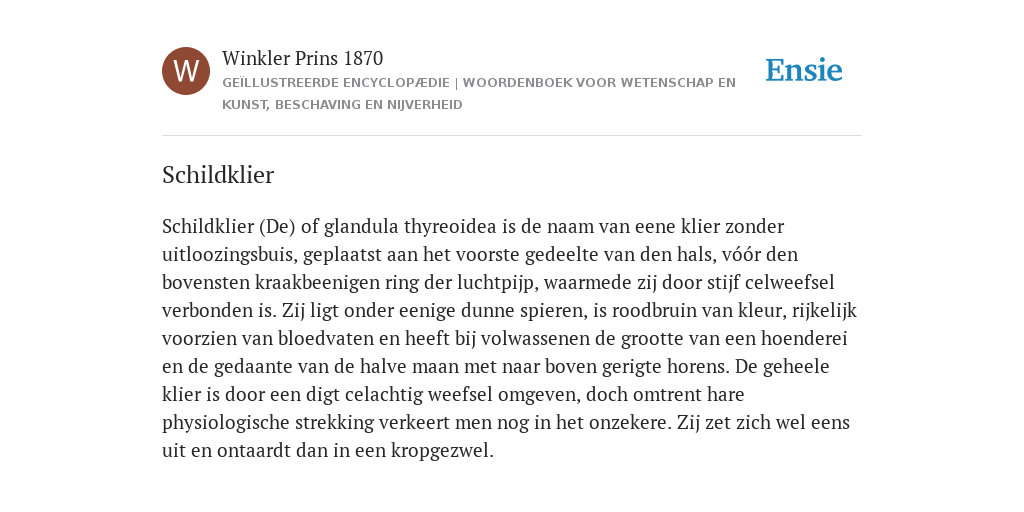 W

Winkler Prins 1870

GEÏLLUSTREERDE ENCYCLOPÆDIE | WOORDENBOEK VOOR WETENSCHAP EN KUNST, BESCHAVING EN NIJVERHEID

Ensie

Schildklier

Schildklier (De) of glandula thyreoidea is de naam van eene klier zonder uitloozingsbuis, geplaatst aan het voorste gedeelte van den hals, vóór den bovensten kraakbeenigen ring der luchtpijp, waarmede zij door stijf celweefsel verbonden is. Zij ligt onder eenige dunne spieren, is roodbruin van kleur, rijkelijk voorzien van bloedvaten en heeft bij volwassenen de grootte van een hoenderei en de gedaante van de halve maan met naar boven gerigte horens. De geheele klier is door een digt celachtig weefsel omgeven, doch omtrent hare physiologische strekking verkeert men nog in het onzekere. Zij zet zich wel eens uit en ontaardt dan in een kropgezwel.